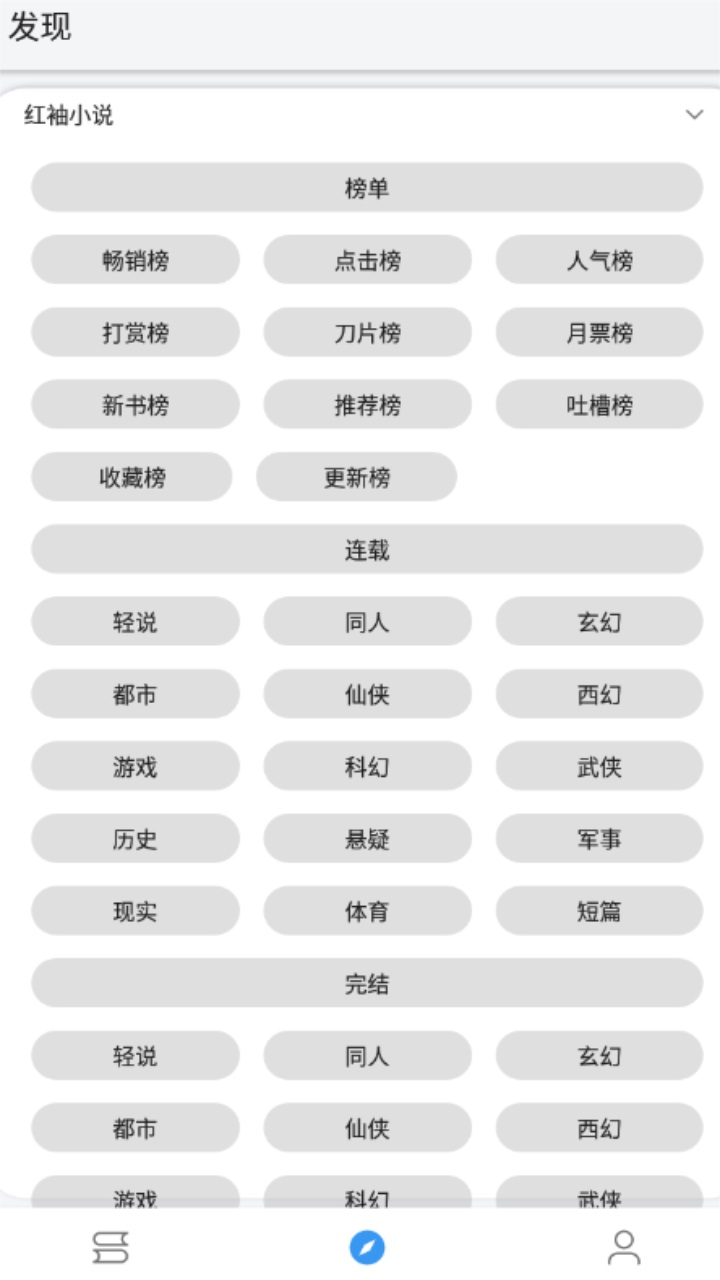 发现

红袖小说

榜单

畅销榜
点击榜
人气榜
打赏榜
刀片榜
月票榜
新书榜
推荐榜
吐槽榜
收藏榜
更新榜

连载

轻说
同人
玄幻
都市
仙侠
西幻
游戏
科幻
武侠
历史
悬疑
军事
现实
体育
短篇

完结

轻说
同人
玄幻
都市
仙侠
西幻
游戏
科幻
武侠